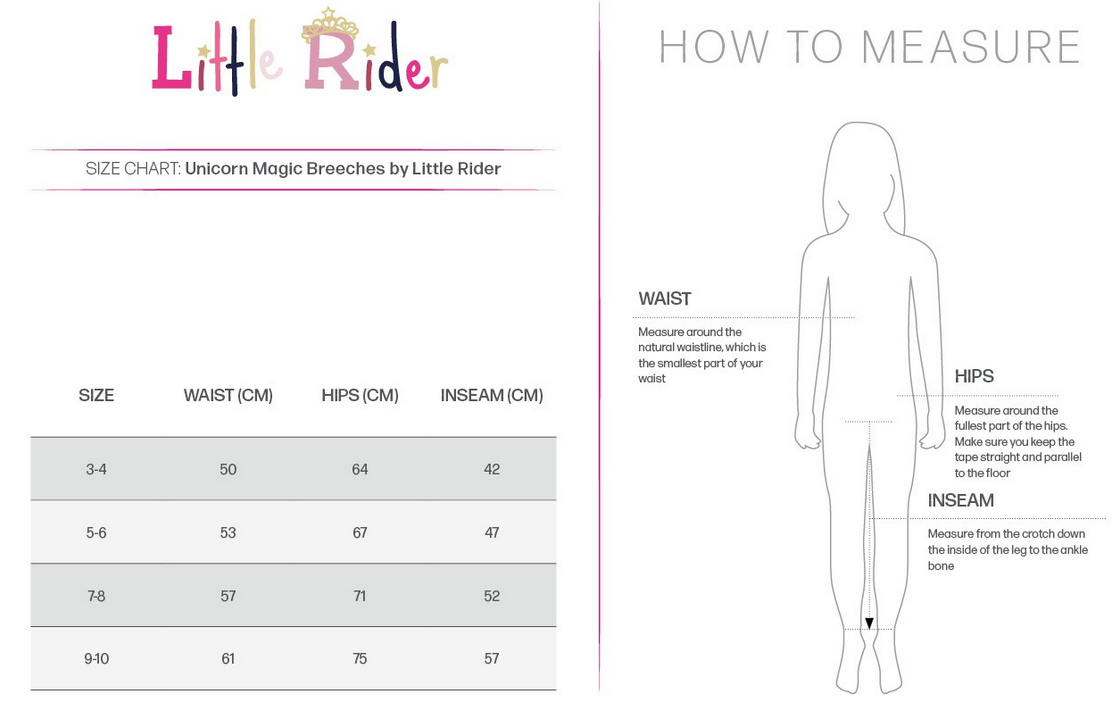 Little Rider

SIZE CHART: Unicorn Magic Breeches by Little Rider

| SIZE | WAIST (CM) | HIPS (CM) | INSEAM (CM) |
|---|---|---|---|
| 3-4 | 50 | 64 | 42 |
| 5-6 | 53 | 67 | 47 |
| 7-8 | 57 | 71 | 52 |
| 9-10 | 61 | 75 | 57 |

HOW TO MEASURE

WAIST

Measure around the natural waistline, which is the smallest part of your waist

HIPS

Measure around the fullest part of the hips. Make sure you keep the tape straight and parallel to the floor

INSEAM

Measure from the crotch down the inside of the leg to the ankle bone